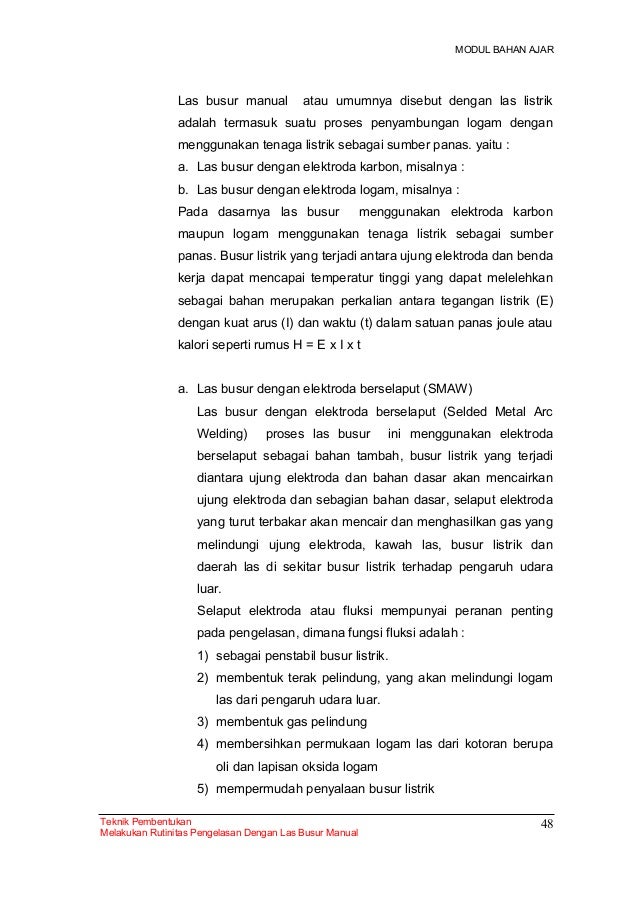 MODUL BAHAN AJAR

Las busur manual atau umumnya disebut dengan las listrik adalah termasuk suatu proses penyambungan logam dengan menggunakan tenaga listrik sebagai sumber panas. yaitu :

a. Las busur dengan elektroda karbon, misalnya :

b. Las busur dengan elektroda logam, misalnya :

Pada dasarnya las busur menggunakan elektroda karbon maupun logam menggunakan tenaga listrik sebagai sumber panas. Busur listrik yang terjadi antara ujung elektroda dan benda kerja dapat mencapai temperatur tinggi yang dapat melelehkan sebagai bahan merupakan perkalian antara tegangan listrik (E) dengan kuat arus (I) dan waktu (t) dalam satuan panas joule atau kalori seperti rumus H = E x I x t

a. Las busur dengan elektroda berselaput (SMAW)

Las busur dengan elektroda berselaput (Selded Metal Arc Welding) proses las busur ini menggunakan elektroda berselaput sebagai bahan tambah, busur listrik yang terjadi diantara ujung elektroda dan bahan dasar akan mencairkan ujung elektroda dan sebagian bahan dasar, selaput elektroda yang turut terbakar akan mencair dan menghasilkan gas yang melindungi ujung elektroda, kawah las, busur listrik dan daerah las di sekitar busur listrik terhadap pengaruh udara luar.

Selaput elektroda atau fluksi mempunyai peranan penting pada pengelasan, dimana fungsi fluksi adalah :

1) sebagai penstabil busur listrik.

2) membentuk terak pelindung, yang akan melindungi logam las dari pengaruh udara luar.

3) membentuk gas pelindung

4) membersihkan permukaan logam las dari kotoran berupa oli dan lapisan oksida logam

5) mempermudah penyalaan busur listrik

Teknik Pembentukan
Melakukan Rutinitas Pengelasan Dengan Las Busur Manual

48